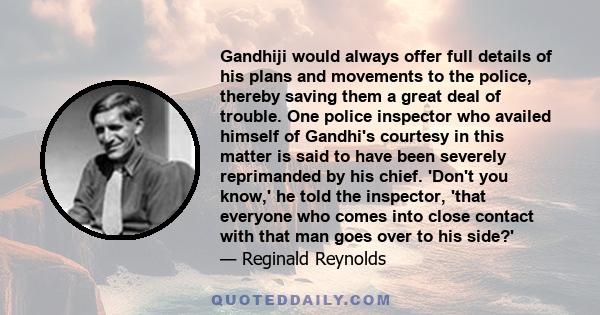 Gandhiji would always offer full details of his plans and movements to the police, thereby saving them a great deal of trouble. One police inspector who availed himself of Gandhi's courtesy in this matter is said to have been severely reprimanded by his chief. 'Don't you know,' he told the inspector, 'that everyone who comes into close contact with that man goes over to his side?'
— Reginald Reynolds

QUOTEDDAILY.COM